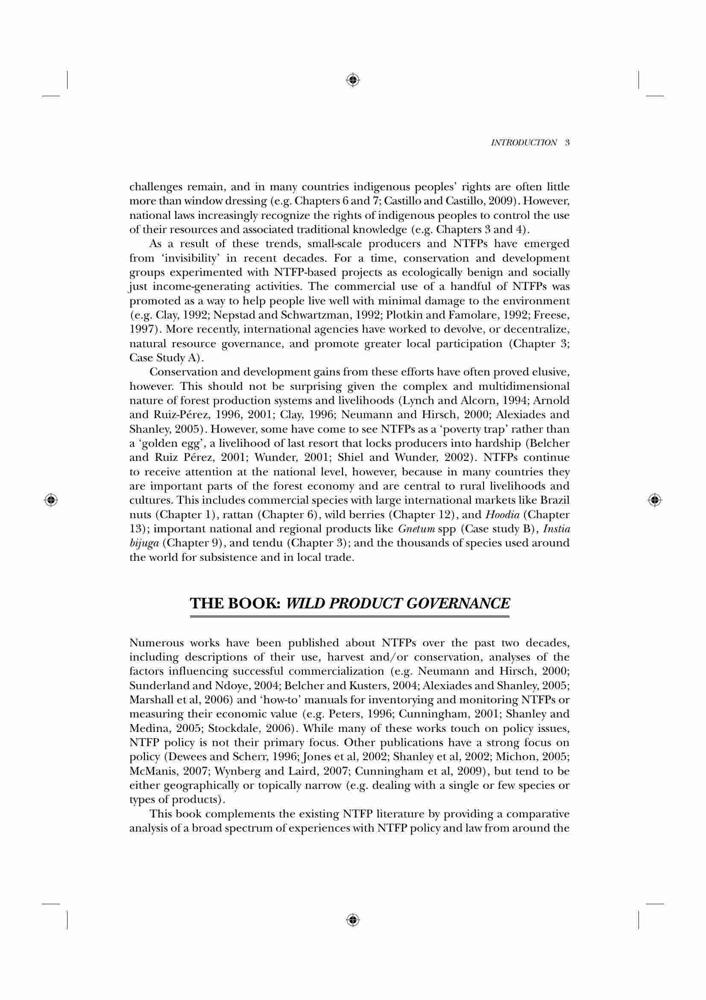 INTRODUCTION 3

challenges remain, and in many countries indigenous peoples' rights are often little more than window dressing (e.g. Chapters 6 and 7; Castillo and Castillo, 2009). However, national laws increasingly recognize the rights of indigenous peoples to control the use of their resources and associated traditional knowledge (e.g. Chapters 3 and 4).

As a result of these trends, small-scale producers and NTFPs have emerged from 'invisibility' in recent decades. For a time, conservation and development groups experimented with NTFP-based projects as ecologically benign and socially just income-generating activities. The commercial use of a handful of NTFPs was promoted as a way to help people live well with minimal damage to the environment (e.g. Clay, 1992; Nepstad and Schwartzman, 1992; Plotkin and Famolare, 1992; Freese, 1997). More recently, international agencies have worked to devolve, or decentralize, natural resource governance, and promote greater local participation (Chapter 3; Case Study A).

Conservation and development gains from these efforts have often proved elusive, however. This should not be surprising given the complex and multidimensional nature of forest production systems and livelihoods (Lynch and Alcorn, 1994; Arnold and Ruiz-Pérez, 1996, 2001; Clay, 1996; Neumann and Hirsch, 2000; Alexiades and Shanley, 2005). However, some have come to see NTFPs as a 'poverty trap' rather than a 'golden egg', a livelihood of last resort that locks producers into hardship (Belcher and Ruiz Pérez, 2001; Wunder, 2001; Shiel and Wunder, 2002). NTFPs continue to receive attention at the national level, however, because in many countries they are important parts of the forest economy and are central to rural livelihoods and cultures. This includes commercial species with large international markets like Brazil nuts (Chapter 1), rattan (Chapter 6), wild berries (Chapter 12), and Hoodia (Chapter 13); important national and regional products like Gnetum spp (Case study B), Instia bijuga (Chapter 9), and tendu (Chapter 3); and the thousands of species used around the world for subsistence and in local trade.

THE BOOK: WILD PRODUCT GOVERNANCE

Numerous works have been published about NTFPs over the past two decades, including descriptions of their use, harvest and/or conservation, analyses of the factors influencing successful commercialization (e.g. Neumann and Hirsch, 2000; Sunderland and Ndoye, 2004; Belcher and Kusters, 2004; Alexiades and Shanley, 2005; Marshall et al, 2006) and 'how-to' manuals for inventorying and monitoring NTFPs or measuring their economic value (e.g. Peters, 1996; Cunningham, 2001; Shanley and Medina, 2005; Stockdale, 2006). While many of these works touch on policy issues, NTFP policy is not their primary focus. Other publications have a strong focus on policy (Dewees and Scherr, 1996; Jones et al, 2002; Shanley et al, 2002; Michon, 2005; McManis, 2007; Wynberg and Laird, 2007; Cunningham et al, 2009), but tend to be either geographically or topically narrow (e.g. dealing with a single or few species or types of products).

This book complements the existing NTFP literature by providing a comparative analysis of a broad spectrum of experiences with NTFP policy and law from around the